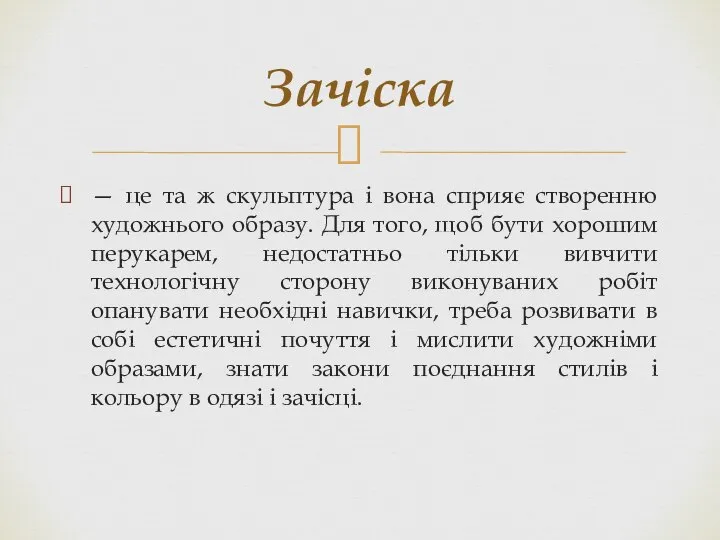 Зачіска

— це та ж скульптура і вона сприяє створенню художнього образу. Для того, щоб бути хорошим перукарем, недостатньо тільки вивчити технологічну сторону виконуваних робіт опанувати необхідні навички, треба розвивати в собі естетичні почуття і мислити художніми образами, знати закони поєднання стилів і кольору в одязі і зачісці.